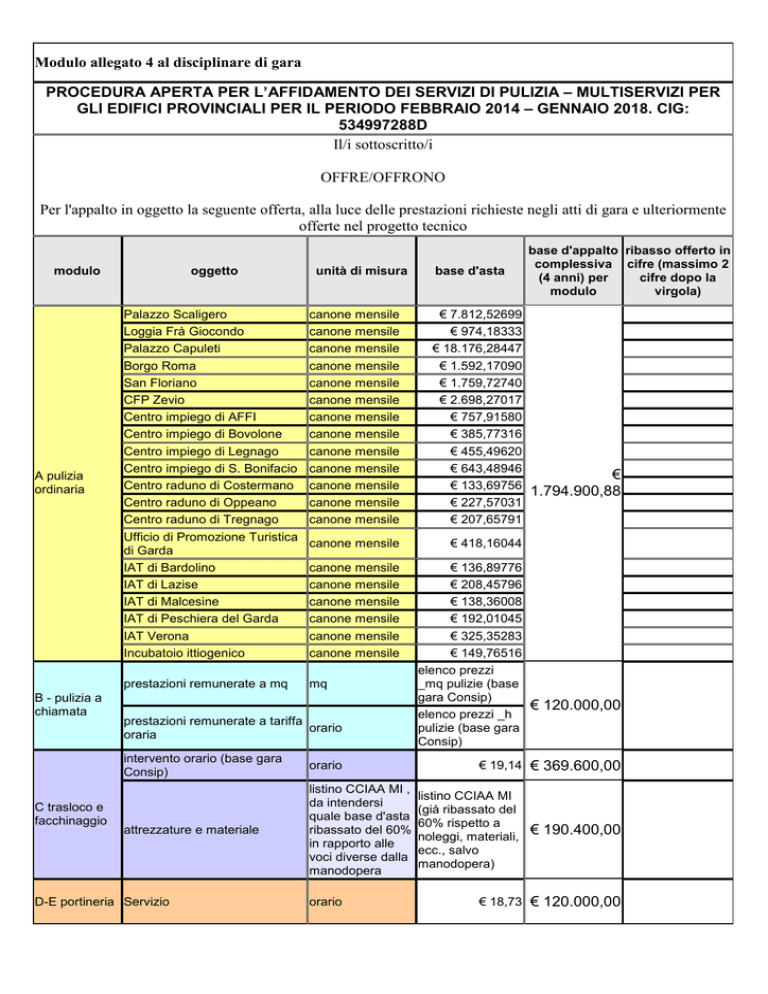 Modulo allegato 4 al disciplinare di gara

PROCEDURA APERTA PER L'AFFIDAMENTO DEI SERVIZI DI PULIZIA – MULTISERVIZI PER GLI EDIFICI PROVINCIALI PER IL PERIODO FEBBRAIO 2014 – GENNAIO 2018. CIG: 534997288D

Il/i sottoscritto/i

OFFRE/OFFRONO

Per l'appalto in oggetto la seguente offerta, alla luce delle prestazioni richieste negli atti di gara e ulteriormente offerte nel progetto tecnico

| modulo | oggetto | unità di misura | base d'asta | base d'appalto complessiva (4 anni) per modulo | ribasso offerto in cifre (massimo 2 cifre dopo la virgola) |
|---|---|---|---|---|---|
| A pulizia ordinaria | Palazzo Scaligero | canone mensile | € 7.812,52699 | € 1.794.900,88 | |
| | Loggia Frà Giocondo | canone mensile | € 974,18333 | | |
| | Palazzo Capuleti | canone mensile | € 18.176,28447 | | |
| | Borgo Roma | canone mensile | € 1.592,17090 | | |
| | San Floriano | canone mensile | € 1.759,72740 | | |
| | CFP Zevio | canone mensile | € 2.698,27017 | | |
| | Centro impiego di AFFI | canone mensile | € 757,91580 | | |
| | Centro impiego di Bovolone | canone mensile | € 385,77316 | | |
| | Centro impiego di Legnago | canone mensile | € 455,49620 | | |
| | Centro impiego di S. Bonifacio | canone mensile | € 643,48946 | | |
| | Centro raduno di Costermano | canone mensile | € 133,69756 | | |
| | Centro raduno di Oppeano | canone mensile | € 227,57031 | | |
| | Centro raduno di Tregnago | canone mensile | € 207,65791 | | |
| | Ufficio di Promozione Turistica di Garda | canone mensile | € 418,16044 | | |
| | IAT di Bardolino | canone mensile | € 136,89776 | | |
| | IAT di Lazise | canone mensile | € 208,45796 | | |
| | IAT di Malcesine | canone mensile | € 138,36008 | | |
| | IAT di Peschiera del Garda | canone mensile | € 192,01045 | | |
| | IAT Verona | canone mensile | € 325,35283 | | |
| | Incubatoio ittiogenico | canone mensile | € 149,76516 | | |
| B - pulizia a chiamata | prestazioni remunerate a mq | mq | elenco prezzi _mq pulizie (base gara Consip) | € 120.000,00 | |
| | prestazioni remunerate a tariffa oraria | orario | elenco prezzi _h pulizie (base gara Consip) | | |
| C trasloco e facchinaggio | intervento orario (base gara Consip) | orario | € 19,14 | € 369.600,00 | |
| | attrezzature e materiale | listino CCIAA MI , da intendersi quale base d'asta ribassato del 60% in rapporto alle voci diverse dalla manodopera | listino CCIAA MI (già ribassato del 60% rispetto a noleggi, materiali, ecc., salvo manodopera) | € 190.400,00 | |
| D-E portineria | Servizio | orario | € 18,73 | € 120.000,00 | |